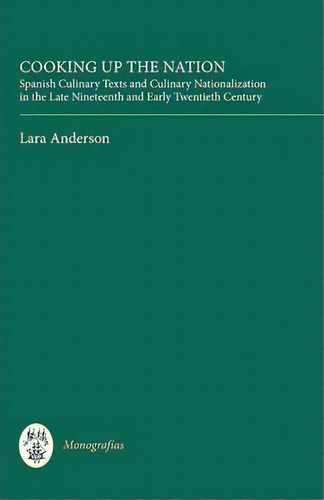 COOKING UP THE NATION
Spanish Culinary Texts and Culinary Nationalization in the Late Nineteenth and Early Twentieth Century

Lara Anderson

Monografías